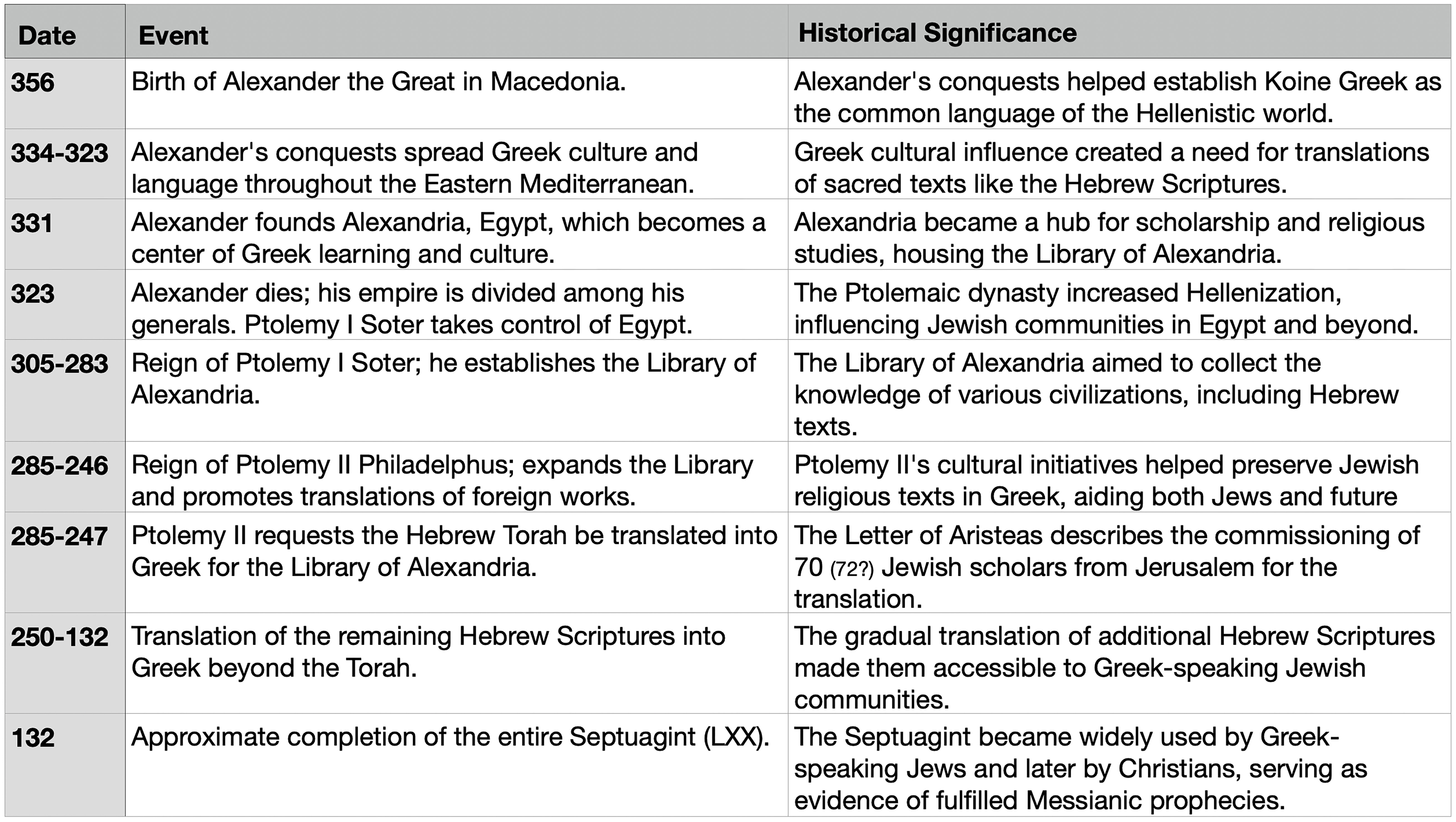 | Date | Event | Historical Significance |
|---|---|---|
| 356 | Birth of Alexander the Great in Macedonia. | Alexander's conquests helped establish Koine Greek as the common language of the Hellenistic world. |
| 334-323 | Alexander's conquests spread Greek culture and language throughout the Eastern Mediterranean. | Greek cultural influence created a need for translations of sacred texts like the Hebrew Scriptures. |
| 331 | Alexander founds Alexandria, Egypt, which becomes a center of Greek learning and culture. | Alexandria became a hub for scholarship and religious studies, housing the Library of Alexandria. |
| 323 | Alexander dies; his empire is divided among his generals. Ptolemy I Soter takes control of Egypt. | The Ptolemaic dynasty increased Hellenization, influencing Jewish communities in Egypt and beyond. |
| 305-283 | Reign of Ptolemy I Soter; he establishes the Library of Alexandria. | The Library of Alexandria aimed to collect the knowledge of various civilizations, including Hebrew texts. |
| 285-246 | Reign of Ptolemy II Philadelphus; expands the Library and promotes translations of foreign works. | Ptolemy II's cultural initiatives helped preserve Jewish religious texts in Greek, aiding both Jews and future |
| 285-247 | Ptolemy II requests the Hebrew Torah be translated into Greek for the Library of Alexandria. | The Letter of Aristeas describes the commissioning of 70 (72?) Jewish scholars from Jerusalem for the translation. |
| 250-132 | Translation of the remaining Hebrew Scriptures into Greek beyond the Torah. | The gradual translation of additional Hebrew Scriptures made them accessible to Greek-speaking Jewish communities. |
| 132 | Approximate completion of the entire Septuagint (LXX). | The Septuagint became widely used by Greek-speaking Jews and later by Christians, serving as evidence of fulfilled Messianic prophecies. |